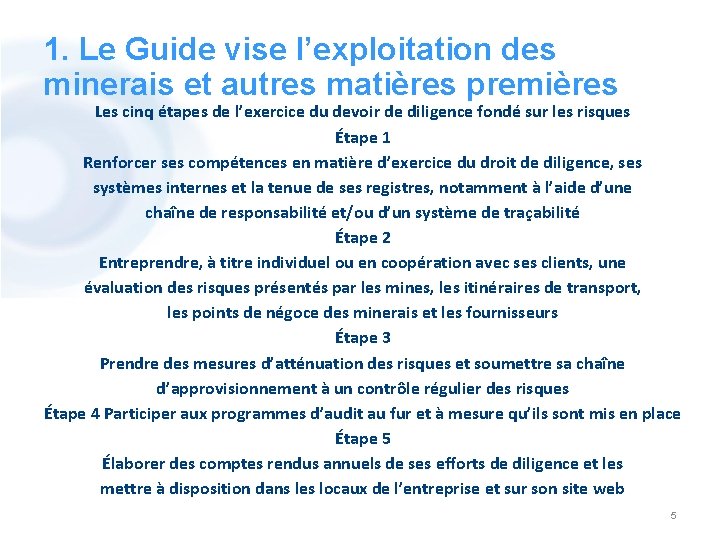 1. Le Guide vise l’exploitation des minerais et autres matières premières

Les cinq étapes de l’exercice du devoir de diligence fondé sur les risques

Étape 1

Renforcer ses compétences en matière d’exercice du droit de diligence, ses systèmes internes et la tenue de ses registres, notamment à l’aide d’une chaîne de responsabilité et/ou d’un système de traçabilité

Étape 2

Entreprendre, à titre individuel ou en coopération avec ses clients, une évaluation des risques présentés par les mines, les itinéraires de transport, les points de négoce des minerais et les fournisseurs

Étape 3

Prendre des mesures d’atténuation des risques et soumettre sa chaîne d’approvisionnement à un contrôle régulier des risques

Étape 4 Participer aux programmes d’audit au fur et à mesure qu’ils sont mis en place

Étape 5

Élaborer des comptes rendus annuels de ses efforts de diligence et les mettre à disposition dans les locaux de l’entreprise et sur son site web

5